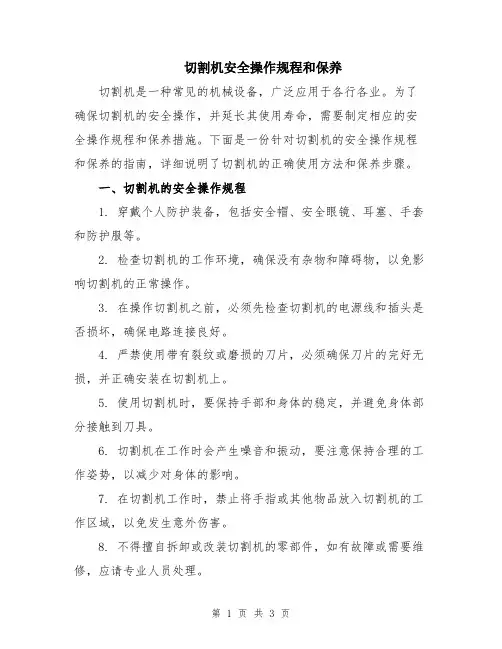 切割机安全操作规程和保养

切割机是一种常见的机械设备，广泛应用于各行各业。为了确保切割机的安全操作，并延长其使用寿命，需要制定相应的安全操作规程和保养措施。下面是一份针对切割机的安全操作规程和保养的指南，详细说明了切割机的正确使用方法和保养步骤。

一、切割机的安全操作规程

1. 穿戴个人防护装备，包括安全帽、安全眼镜、耳塞、手套和防护服等。

2. 检查切割机的工作环境，确保没有杂物和障碍物，以免影响切割机的正常操作。

3. 在操作切割机之前，必须先检查切割机的电源线和插头是否损坏，确保电路连接良好。

4. 严禁使用带有裂纹或磨损的刀片，必须确保刀片的完好无损，并正确安装在切割机上。

5. 使用切割机时，要保持手部和身体的稳定，并避免身体部分接触到刀具。

6. 切割机在工作时会产生噪音和振动，要注意保持合理的工作姿势，以减少对身体的影响。

7. 在切割机工作时，禁止将手指或其他物品放入切割机的工作区域，以免发生意外伤害。

8. 不得擅自拆卸或改装切割机的零部件，如有故障或需要维修，应请专业人员处理。

第 1 页 共 3 页